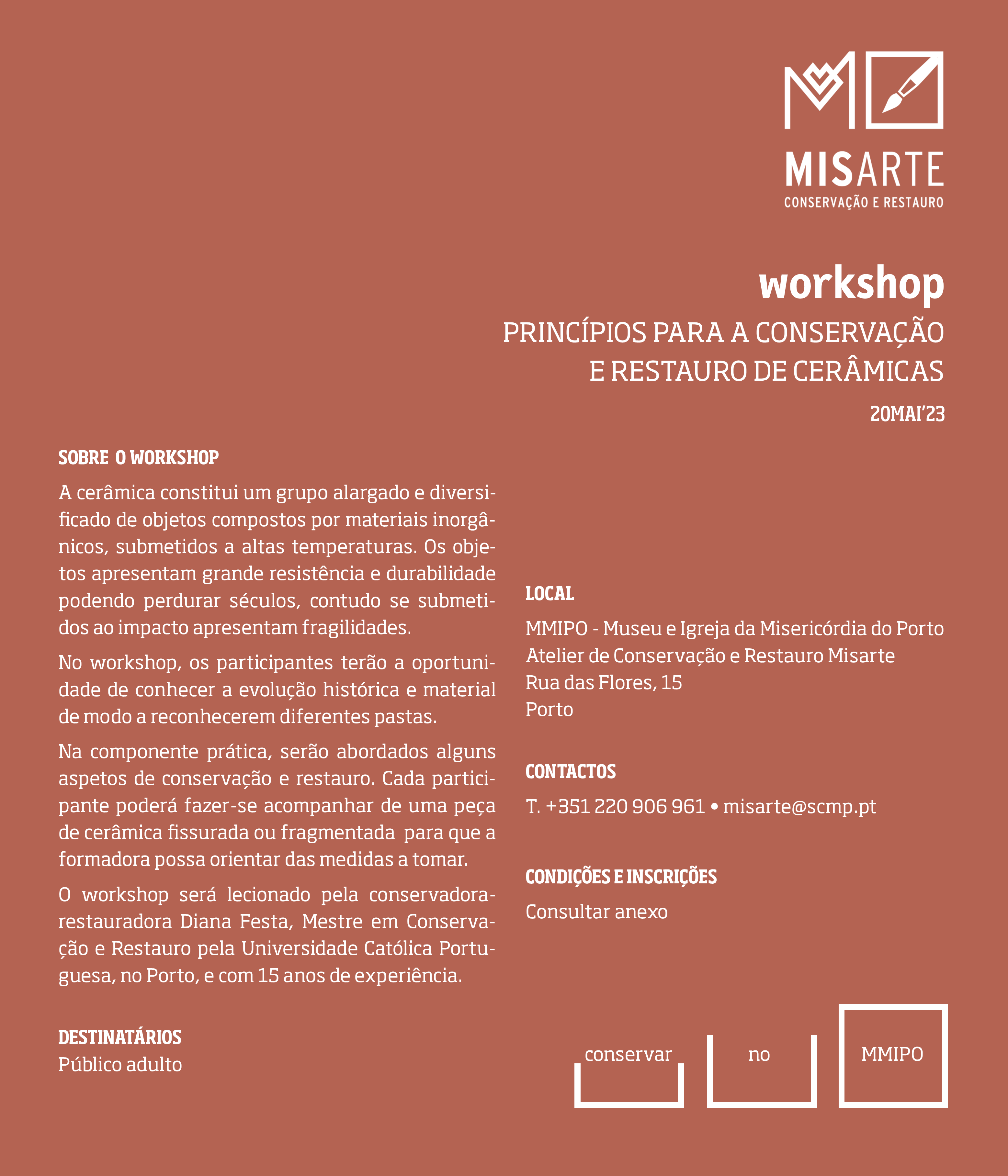 MISARTE
CONSERVAÇÃO E RESTAURO

workshop
PRINCÍPIOS PARA A CONSERVAÇÃO E RESTAURO DE CERÂMICAS
20MAI'23

SOBRE O WORKSHOP

A cerâmica constitui um grupo alargado e diversificado de objetos compostos por materiais inorgânicos, submetidos a altas temperaturas. Os objetos apresentam grande resistência e durabilidade podendo perdurar séculos, contudo se submetidos ao impacto apresentam fragilidades.

No workshop, os participantes terão a oportunidade de conhecer a evolução histórica e material de modo a reconhecerem diferentes pastas.

Na componente prática, serão abordados alguns aspetos de conservação e restauro. Cada participante poderá fazer-se acompanhar de uma peça de cerâmica fissurada ou fragmentada para que a formadora possa orientar das medidas a tomar.

O workshop será lecionado pela conservadora-restauradora Diana Festa, Mestre em Conservação e Restauro pela Universidade Católica Portuguesa, no Porto, e com 15 anos de experiência.

DESTINATÁRIOS
Público adulto

LOCAL
MMIPO - Museu e Igreja da Misericórdia do Porto
Atelier de Conservação e Restauro Misarte
Rua das Flores, 15
Porto

CONTACTOS
T. +351 220 906 961 • misarte@scmp.pt

CONDIÇÕES E INSCRIÇÕES
Consultar anexo

conservar no MMIPO